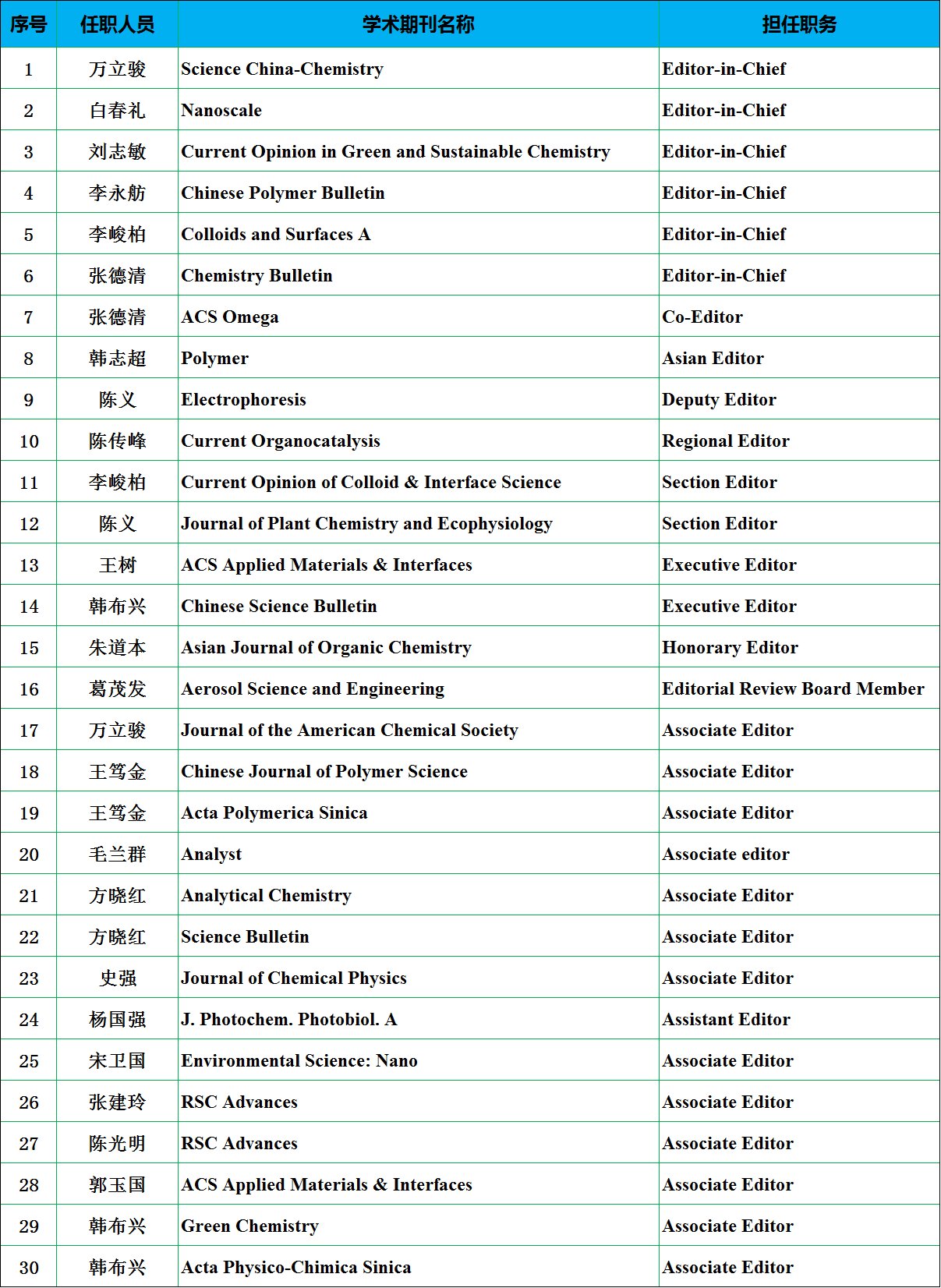 | 序号 | 任职人员 | 学术期刊名称 | 担任职务 |
|---|---|---|---|
| 1 | 万立骏 | Science China-Chemistry | Editor-in-Chief |
| 2 | 白春礼 | Nanoscale | Editor-in-Chief |
| 3 | 刘志敏 | Current Opinion in Green and Sustainable Chemistry | Editor-in-Chief |
| 4 | 李永舫 | Chinese Polymer Bulletin | Editor-in-Chief |
| 5 | 李峻柏 | Colloids and Surfaces A | Editor-in-Chief |
| 6 | 张德清 | Chemistry Bulletin | Editor-in-Chief |
| 7 | 张德清 | ACS Omega | Co-Editor |
| 8 | 韩志超 | Polymer | Asian Editor |
| 9 | 陈义 | Electrophoresis | Deputy Editor |
| 10 | 陈传峰 | Current Organocatalysis | Regional Editor |
| 11 | 李峻柏 | Current Opinion of Colloid & Interface Science | Section Editor |
| 12 | 陈义 | Journal of Plant Chemistry and Ecophysiology | Section Editor |
| 13 | 王树 | ACS Applied Materials & Interfaces | Executive Editor |
| 14 | 韩布兴 | Chinese Science Bulletin | Executive Editor |
| 15 | 朱道本 | Asian Journal of Organic Chemistry | Honorary Editor |
| 16 | 葛茂发 | Aerosol Science and Engineering | Editorial Review Board Member |
| 17 | 万立骏 | Journal of the American Chemical Society | Associate Editor |
| 18 | 王笃金 | Chinese Journal of Polymer Science | Associate Editor |
| 19 | 王笃金 | Acta Polymerica Sinica | Associate Editor |
| 20 | 毛兰群 | Analyst | Associate editor |
| 21 | 方晓红 | Analytical Chemistry | Associate Editor |
| 22 | 方晓红 | Science Bulletin | Associate Editor |
| 23 | 史强 | Journal of Chemical Physics | Associate Editor |
| 24 | 杨国强 | J. Photochem. Photobiol. A | Assistant Editor |
| 25 | 宋卫国 | Environmental Science: Nano | Associate Editor |
| 26 | 张建玲 | RSC Advances | Associate Editor |
| 27 | 陈光明 | RSC Advances | Associate Editor |
| 28 | 郭玉国 | ACS Applied Materials & Interfaces | Associate Editor |
| 29 | 韩布兴 | Green Chemistry | Associate Editor |
| 30 | 韩布兴 | Acta Physico-Chimica Sinica | Associate Editor |